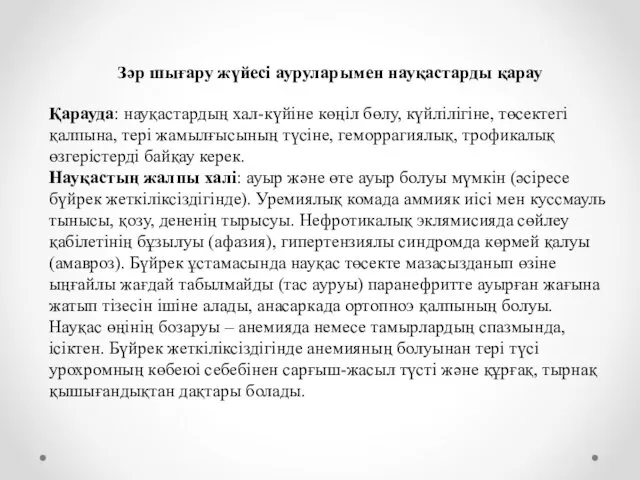 Зәр шығару жүйесі ауруларымен науқастарды қарау

Қарауда: науқастардың хал-күйіне көңіл бөлу, күйлілігіне, төсектегі қалпына, тері жамылғысының түсіне, геморрагиялық, трофикалық өзгерістерді байқау керек.
Науқастың жалпы халі: ауыр және өте ауыр болуы мүмкін (әсіресе бүйрек жеткіліксіздігінде). Уремиялық комада аммияк иісі мен куссмауль тынысы, қозу, дененің тырысуы. Нефротикалық эклямисияда сөйлеу қабілетінің бұзылуы (афазия), гипертензиялы синдромда көрмей қалуы (амавроз). Бүйрек ұстамасында науқас төсекте мазасызданып өзіне ыңғайлы жағдай табылмайды (тас ауруы) паранефритте ауырған жағына жатып тізесін ішіне алады, анасаркада ортопноэ қалпының болуы. Науқас өңінің бозаруы – анемияда немесе тамырлардың спазмында, ісіктен. Бүйрек жеткіліксіздігінде анемияның болуынан тері түсі урохромның көбеюі себебінен сарғыш-жасыл түсті және құрғақ, тырнақ қышығандықтан дақтары болады.